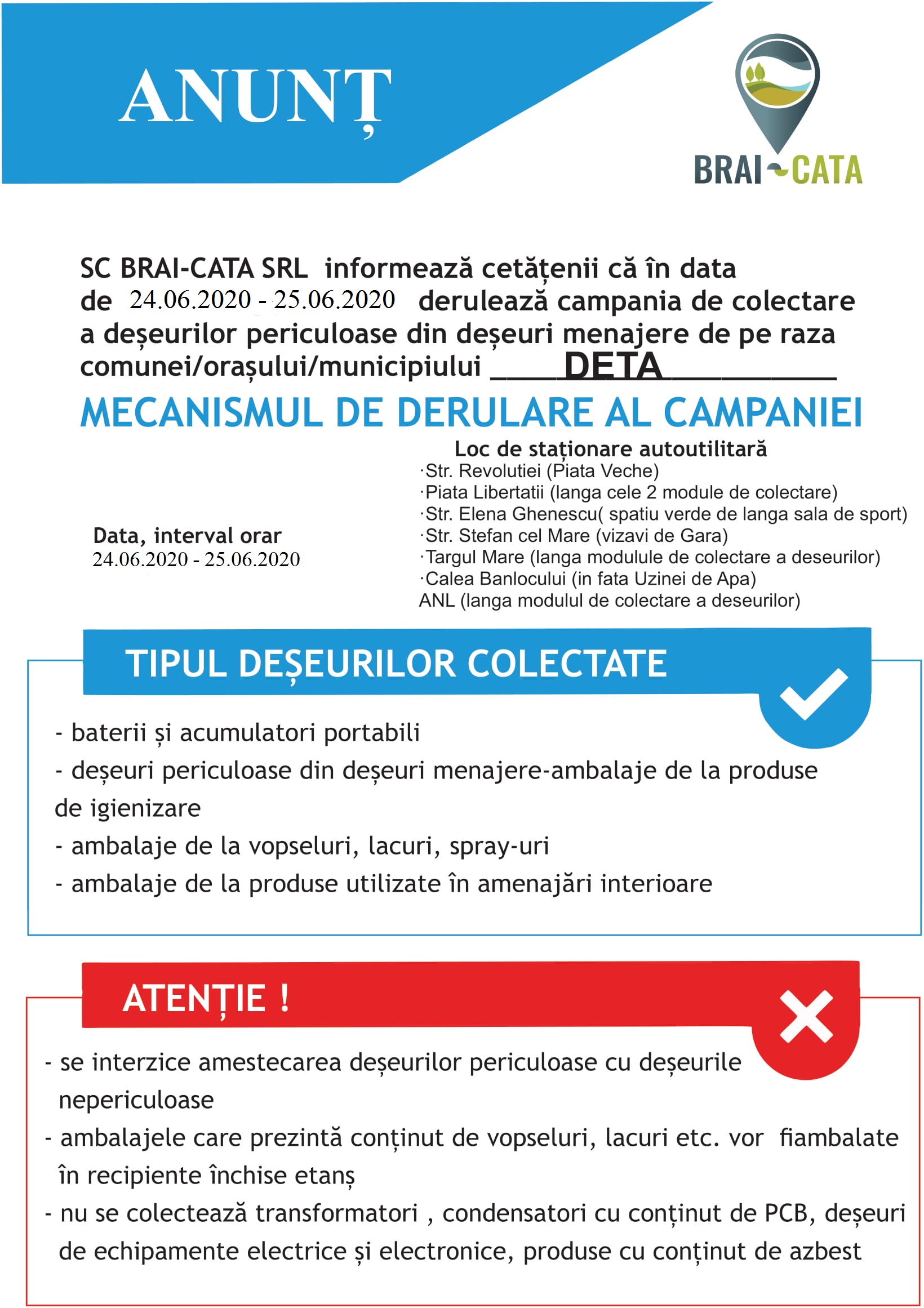 ANUNȚ

BRAI-CATA

SC BRAI-CATA SRL informează cetățenii că în data de 24.06.2020 - 25.06.2020 derulează campania de colectare a deșeurilor periculoase din deșeuri menajere de pe raza comunei/orașului/municipiului DETA

MECANISMUL DE DERULARE AL CAMPANIEI

Data, interval orar
24.06.2020 - 25.06.2020

Loc de staționare autoutilitară
·Str. Revolutiei (Piata Veche)
·Piata Libertatii (langa cele 2 module de colectare)
·Str. Elena Ghenescu( spatiu verde de langa sala de sport)
·Str. Stefan cel Mare (vizavi de Gara)
·Targul Mare (langa modulule de colectare a deseurilor)
·Calea Banlocului (in fata Uzinei de Apa)
ANL (langa modulul de colectare a deseurilor)

TIPUL DEȘEURILOR COLECTATE

- baterii și acumulatori portabili
- deșeuri periculoase din deșeuri menajere-ambalaje de la produse de igienizare
- ambalaje de la vopseluri, lacuri, spray-uri
- ambalaje de la produse utilizate în amenajări interioare

ATENȚIE !

- se interzice amestecarea deșeurilor periculoase cu deșeurile nepericuloase
- ambalajele care prezintă conținut de vopseluri, lacuri etc. vor fiambalate în recipiente închise etanș
- nu se colectează transformatori , condensatori cu conținut de PCB, deșeuri de echipamente electrice și electronice, produse cu conținut de azbest